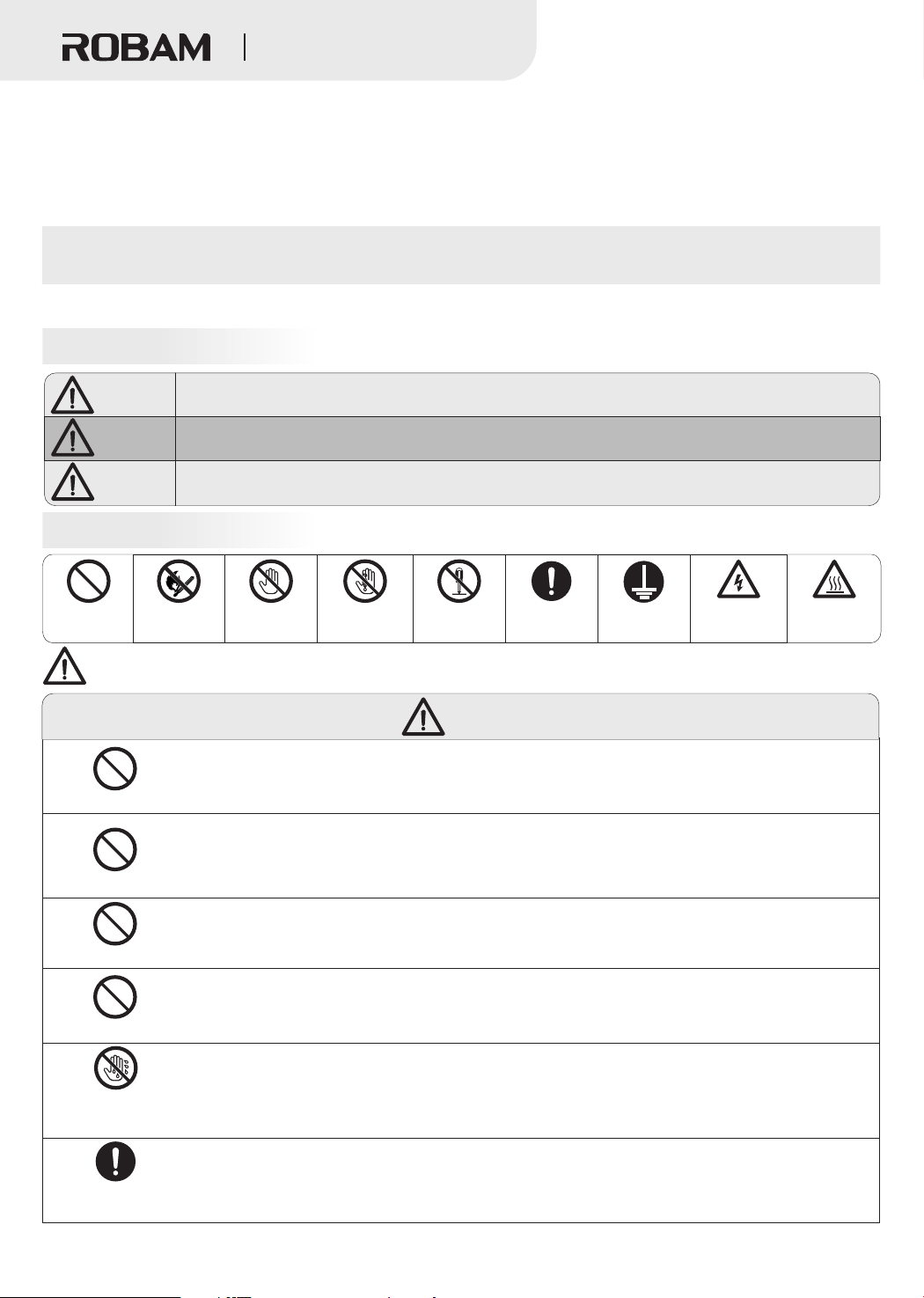 ROBAM